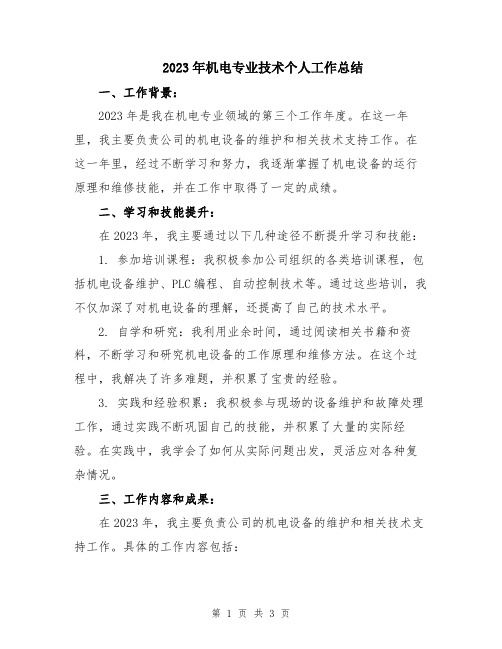 2023年机电专业技术个人工作总结

一、工作背景：

2023年是我在机电专业领域的第三个工作年度。在这一年里，我主要负责公司的机电设备的维护和相关技术支持工作。在这一年里，经过不断学习和努力，我逐渐掌握了机电设备的运行原理和维修技能，并在工作中取得了一定的成绩。

二、学习和技能提升：

在2023年，我主要通过以下几种途径不断提升学习和技能：

1. 参加培训课程：我积极参加公司组织的各类培训课程，包括机电设备维护、PLC编程、自动控制技术等。通过这些培训，我不仅加深了对机电设备的理解，还提高了自己的技术水平。

2. 自学和研究：我利用业余时间，通过阅读相关书籍和资料，不断学习和研究机电设备的工作原理和维修方法。在这个过程中，我解决了许多难题，并积累了宝贵的经验。

3. 实践和经验积累：我积极参与现场的设备维护和故障处理工作，通过实践不断巩固自己的技能，并积累了大量的实际经验。在实践中，我学会了如何从实际问题出发，灵活应对各种复杂情况。

三、工作内容和成果：

在2023年，我主要负责公司的机电设备的维护和相关技术支持工作。具体的工作内容包括：

第 1 页 共 3 页